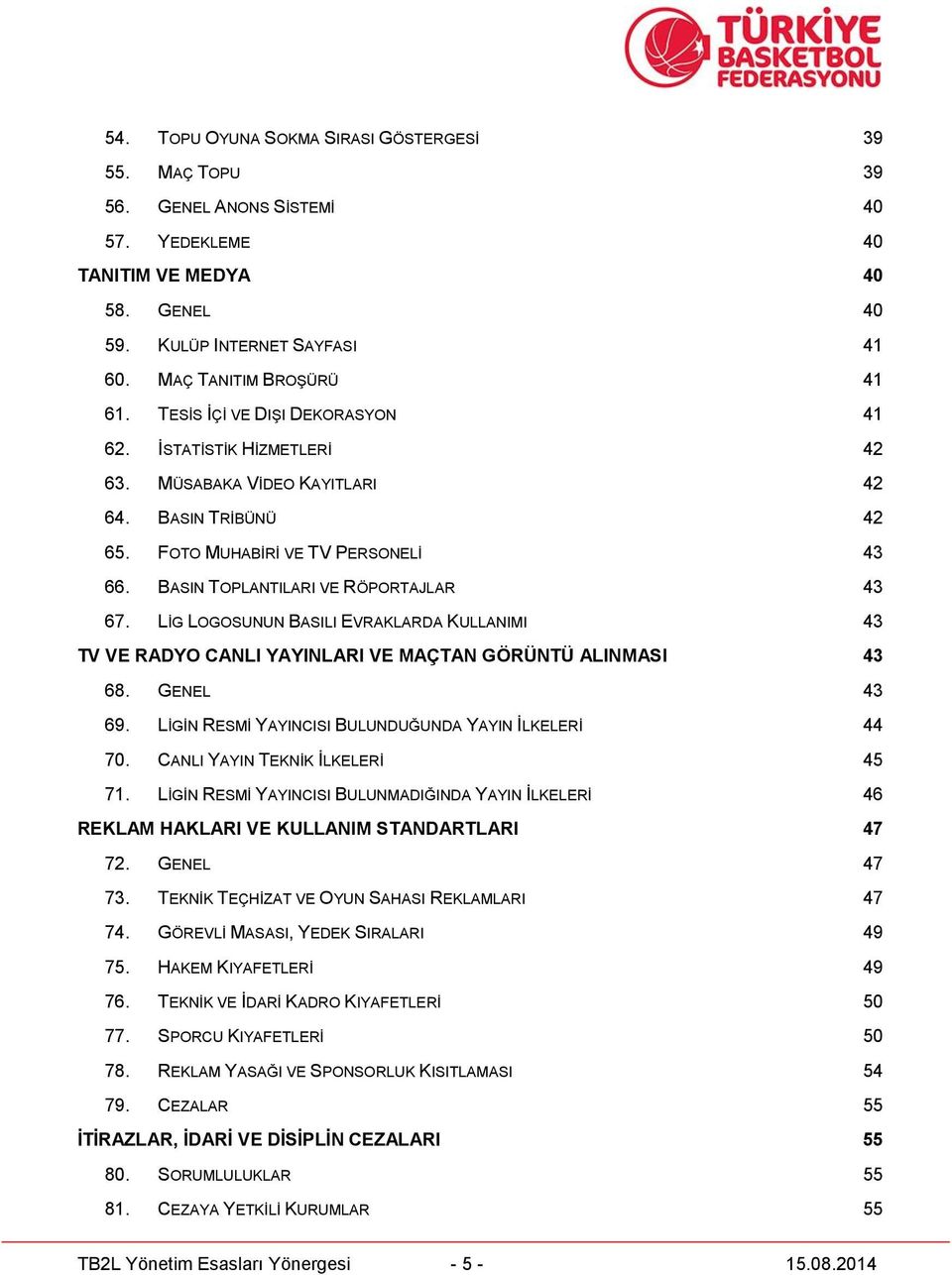 TÜRKİYE BASKETBOL FEDERASYONU

54. TOPU OYUNA SOKMA SIRASI GÖSTERGESİ 39
55. MAÇ TOPU 39
56. GENEL ANONS SİSTEMİ 40
57. YEDEKLEME 40
TANITIM VE MEDYA 40
58. GENEL 40
59. KULÜP INTERNET SAYFASI 41
60. MAÇ TANITIM BROŞÜRÜ 41
61. TESİS İÇİ VE DIŞI DEKORASYON 41
62. İSTATİSTİK HİZMETLERİ 42
63. MÜSABAKA VİDEO KAYITLARI 42
64. BASIN TRİBÜNÜ 42
65. FOTO MUHABİRİ VE TV PERSONELİ 43
66. BASIN TOPLANTILARI VE RÖPORTAJLAR 43
67. LİG LOGOSUNUN BASILI EVRAKLARDA KULLANIMI 43
TV VE RADYO CANLI YAYINLARI VE MAÇTAN GÖRÜNTÜ ALINMASI 43
68. GENEL 43
69. LİGİN RESMİ YAYINCISI BULUNDUĞUNDA YAYIN İLKELERİ 44
70. CANLI YAYIN TEKNİK İLKELERİ 45
71. LİGİN RESMİ YAYINCISI BULUNMADIĞINDA YAYIN İLKELERİ 46
REKLAM HAKLARI VE KULLANIM STANDARTLARI 47
72. GENEL 47
73. TEKNİK TEÇHİZAT VE OYUN SAHASI REKLAMLARI 47
74. GÖREVLİ MASASI, YEDEK SIRALARI 49
75. HAKEM KIYAFETLERİ 49
76. TEKNİK VE İDARİ KADRO KIYAFETLERİ 50
77. SPORCU KIYAFETLERİ 50
78. REKLAM YASAĞI VE SPONSORLUK KISITLAMASI 54
79. CEZALAR 55
İTİRAZLAR, İDARİ VE DİSİPLİN CEZALARI 55
80. SORUMLULUKLAR 55
81. CEZAYA YETKİLİ KURUMLAR 55

TB2L Yönetim Esasları Yönergesi - 5 - 15.08.2014